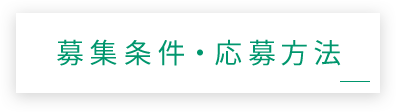 募集条件・応募方法